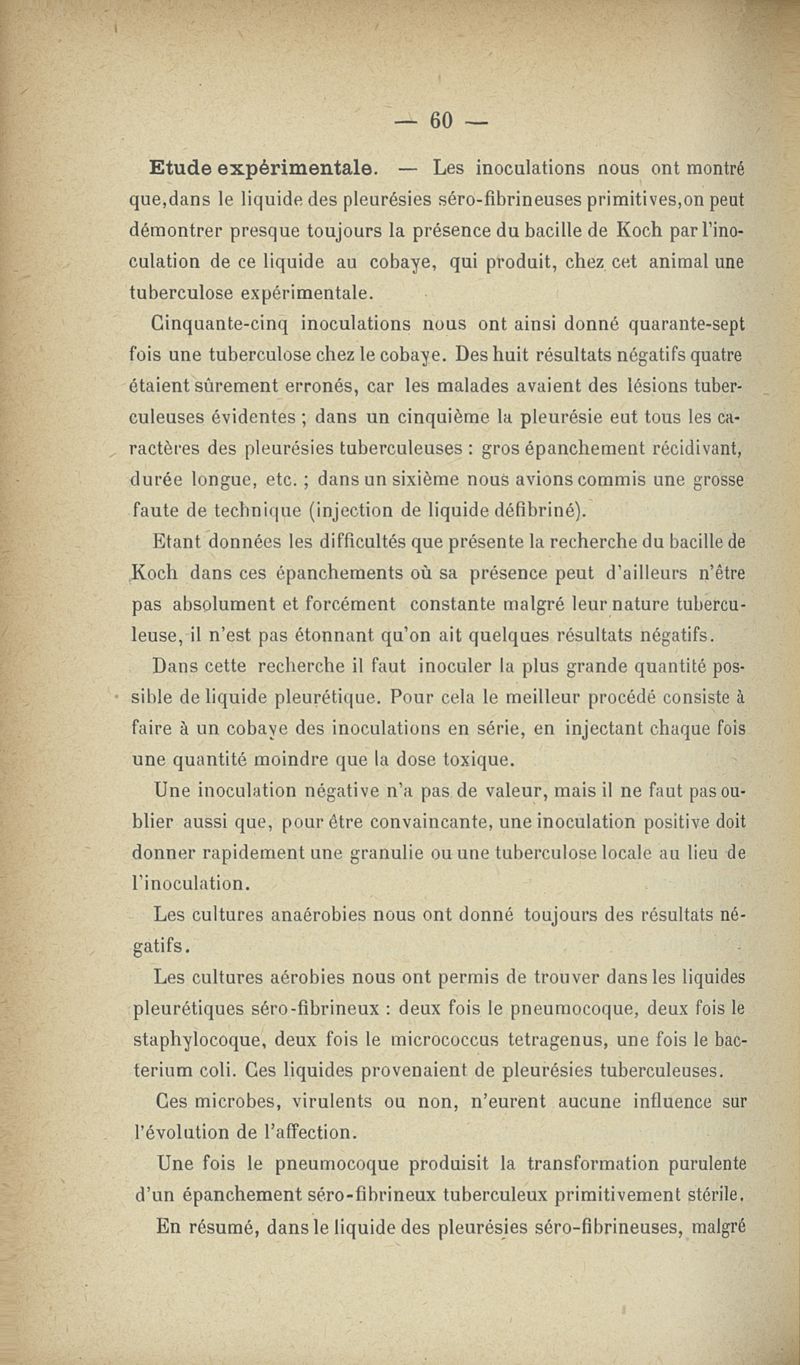 — 60 —

Etude expérimentale. — Les inoculations nous ont montré que,dans le liquide des pleurésies séro-fibrineuses primitives,on peut démontrer presque toujours la présence du bacille de Koch par l'inoculation de ce liquide au cobaye, qui produit, chez cet animal une tuberculose expérimentale.

Cinquante-cinq inoculations nous ont ainsi donné quarante-sept fois une tuberculose chez le cobaye. Des huit résultats négatifs quatre étaient sûrement erronés, car les malades avaient des lésions tuberculeuses évidentes ; dans un cinquième la pleurésie eut tous les caractères des pleurésies tuberculeuses : gros épanchement récidivant, durée longue, etc. ; dans un sixième nous avions commis une grosse faute de technique (injection de liquide défibriné).

Etant données les difficultés que présente la recherche du bacille de Koch dans ces épanchements où sa présence peut d'ailleurs n'être pas absolument et forcément constante malgré leur nature tuberculeuse, il n'est pas étonnant qu'on ait quelques résultats négatifs.

Dans cette recherche il faut inoculer la plus grande quantité possible de liquide pleurétique. Pour cela le meilleur procédé consiste à faire à un cobaye des inoculations en série, en injectant chaque fois une quantité moindre que la dose toxique.

Une inoculation négative n'a pas de valeur, mais il ne faut pas oublier aussi que, pour être convaincante, une inoculation positive doit donner rapidement une granulie ou une tuberculose locale au lieu de l'inoculation.

Les cultures anaérobies nous ont donné toujours des résultats négatifs.

Les cultures aérobies nous ont permis de trouver dans les liquides pleurétiques séro-fibrineux : deux fois le pneumocoque, deux fois le staphylocoque, deux fois le micrococcus tetragenus, une fois le bacterium coli. Ces liquides provenaient de pleurésies tuberculeuses.

Ces microbes, virulents ou non, n'eurent aucune influence sur l'évolution de l'affection.

Une fois le pneumocoque produisit la transformation purulente d'un épanchement séro-fibrineux tuberculeux primitivement stérile.

En résumé, dans le liquide des pleurésies séro-fibrineuses, malgré